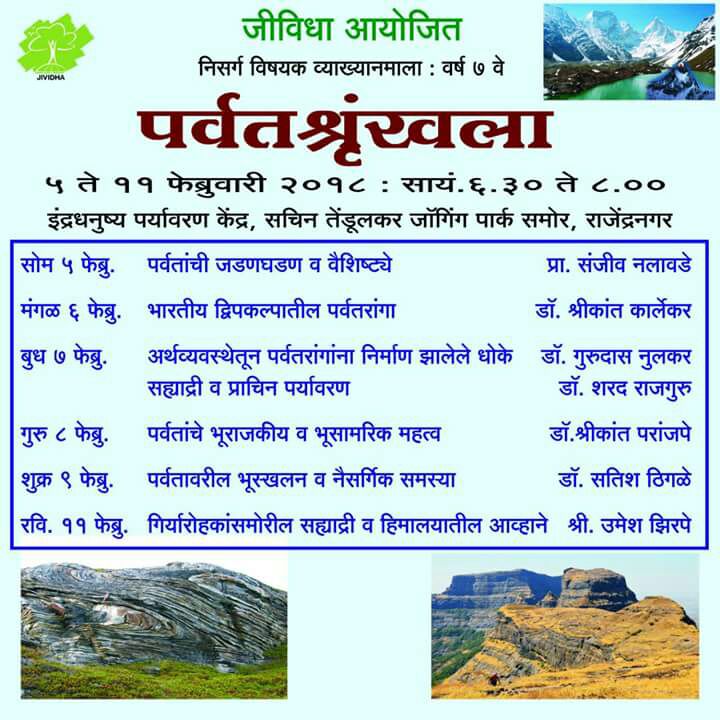 JIVIDHA

जीविधा आयोजित

निसर्ग विषयक व्याख्यानमाला : वर्ष ७ वे

पर्वतश्रृंखला

५ ते ११ फेब्रुवारी २०१८ : सायं.६.३० ते ८.००

इंद्रधनुष्य पर्यावरण केंद्र, सचिन तेंडूलकर जॉगिंग पार्क समोर, राजेंद्रनगर

सोम ५ फेब्रु. पर्वतांची जडणघडण व वैशिष्ट्ये प्रा. संजीव नलावडे

मंगळ ६ फेब्रु. भारतीय द्विपकल्पातील पर्वतरांगा डॉ. श्रीकांत कार्लेकर

बुध ७ फेब्रु. अर्थव्यवस्थेतून पर्वतरांगांना निर्माण झालेले धोके डॉ. गुरुदास नुलकर

सह्याद्री व प्राचिन पर्यावरण डॉ. शरद राजगुरु

गुरु ८ फेब्रु. पर्वतांचे भूराजकीय व भूसामरिक महत्व डॉ.श्रीकांत परांजपे

शुक्र ९ फेब्रु. पर्वतावरील भूस्खलन व नैसर्गिक समस्या डॉ. सतिश ठिगळे

रवि. ११ फेब्रु. गिर्यारोहकांसमोरील सह्याद्री व हिमालयातील आव्हाने श्री. उमेश झिरपे